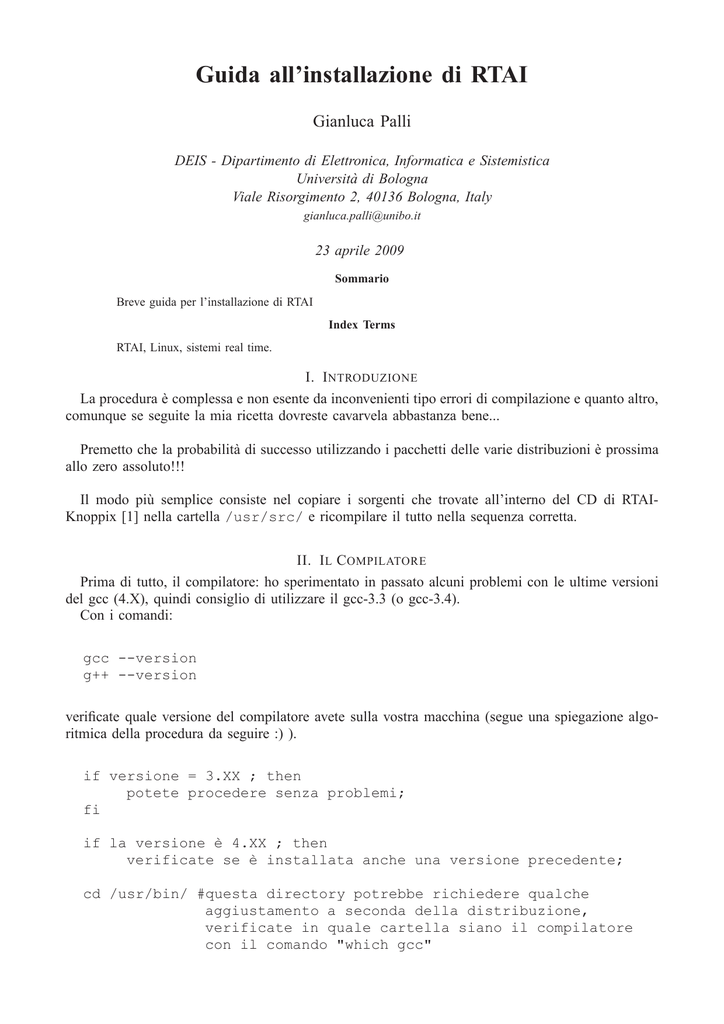 Guida all'installazione di RTAI

Gianluca Palli

DEIS - Dipartimento di Elettronica, Informatica e Sistemistica
Università di Bologna
Viale Risorgimento 2, 40136 Bologna, Italy
gianluca.palli@unibo.it

23 aprile 2009

Sommario

Breve guida per l'installazione di RTAI

Index Terms

RTAI, Linux, sistemi real time.

I. INTRODUZIONE

La procedura è complessa e non esente da inconvenienti tipo errori di compilazione e quanto altro, comunque se seguite la mia ricetta dovreste cavarvela abbastanza bene...

Premetto che la probabilità di successo utilizzando i pacchetti delle varie distribuzioni è prossima allo zero assoluto!!!

Il modo più semplice consiste nel copiare i sorgenti che trovate all'interno del CD di RTAI-Knoppix [1] nella cartella /usr/src/ e ricompilare il tutto nella sequenza corretta.

II. IL COMPILATORE

Prima di tutto, il compilatore: ho sperimentato in passato alcuni problemi con le ultime versioni del gcc (4.X), quindi consiglio di utilizzare il gcc-3.3 (o gcc-3.4).
Con i comandi:

gcc --version
g++ --version

verificate quale versione del compilatore avete sulla vostra macchina (segue una spiegazione algoritmica della procedura da seguire :) ).

if versione = 3.XX ; then
    potete procedere senza problemi;
fi

if la versione è 4.XX ; then
    verificate se è installata anche una versione precedente;

cd /usr/bin/ #questa directory potrebbe richiedere qualche
    aggiustamento a seconda della distribuzione,
    verificate in quale cartella siano il compilatore
    con il comando "which gcc"